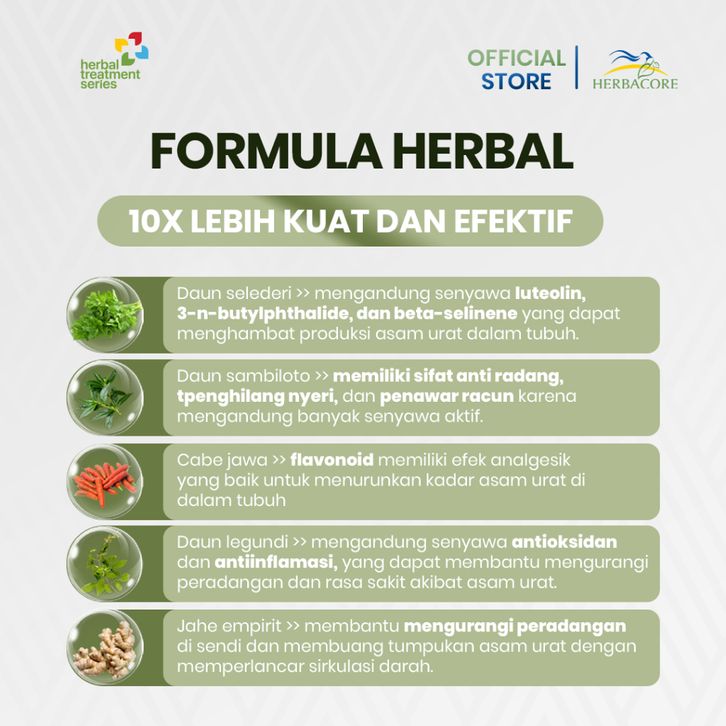 herbal
treatment
series

OFFICIAL
STORE

HERBACORE

FORMULA HERBAL

10X LEBIH KUAT DAN EFEKTIF

Daun selederi >> mengandung senyawa luteolin, 3-n-butylphthalide, dan beta-selinene yang dapat menghambat produksi asam urat dalam tubuh.

Daun sambiloto >> memiliki sifat anti radang, tpenghilang nyeri, dan penawar racun karena mengandung banyak senyawa aktif.

Cabe jawa >> flavonoid memiliki efek analgesik yang baik untuk menurunkan kadar asam urat di dalam tubuh

Daun legundi >> mengandung senyawa antioksidan dan antiinflamasi, yang dapat membantu mengurangi peradangan dan rasa sakit akibat asam urat.

Jahe empirit >> membantu mengurangi peradangan di sendi dan membuang tumpukan asam urat dengan memperlancar sirkulasi darah.